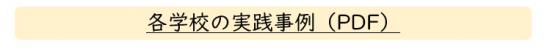 各学校の実践事例（PDF）